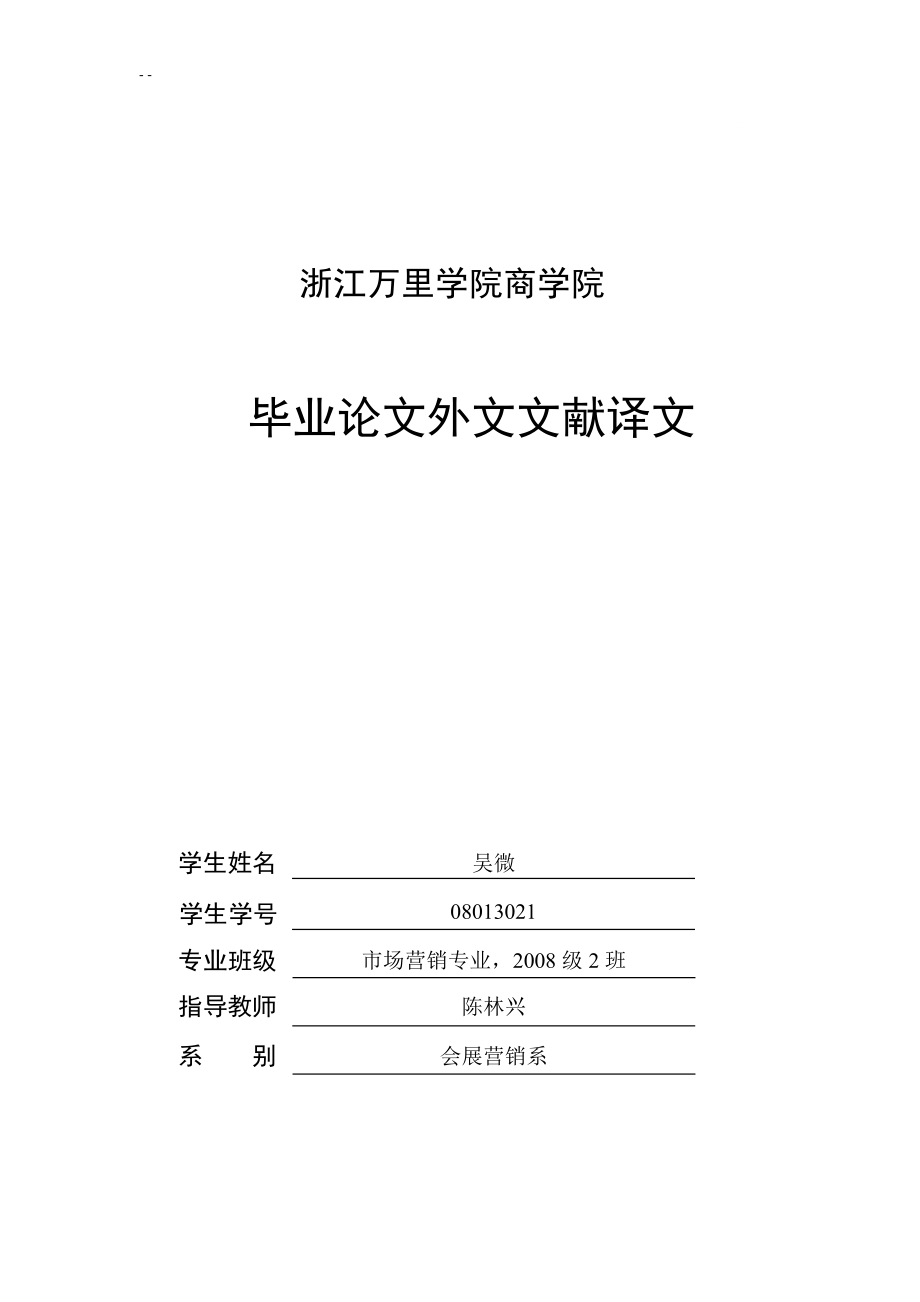 - -

浙江万里学院商学院

毕业论文外文文献译文

学生姓名 吴微

学生学号 08013021

专业班级 市场营销专业，2008 级 2 班

指导教师 陈林兴

系　　别 会展营销系